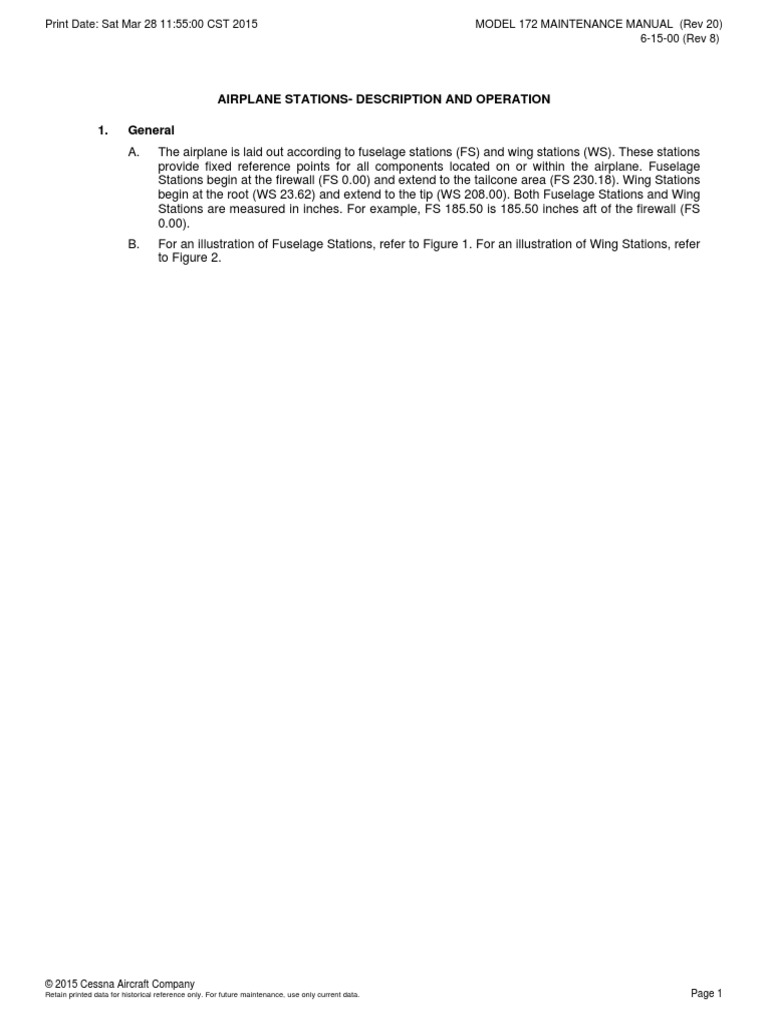 Print Date: Sat Mar 28 11:55:00 CST 2015

MODEL 172 MAINTENANCE MANUAL (Rev 20)
6-15-00 (Rev 8)

AIRPLANE STATIONS- DESCRIPTION AND OPERATION

1. General

A. The airplane is laid out according to fuselage stations (FS) and wing stations (WS). These stations provide fixed reference points for all components located on or within the airplane. Fuselage Stations begin at the firewall (FS 0.00) and extend to the tailcone area (FS 230.18). Wing Stations begin at the root (WS 23.62) and extend to the tip (WS 208.00). Both Fuselage Stations and Wing Stations are measured in inches. For example, FS 185.50 is 185.50 inches aft of the firewall (FS 0.00).

B. For an illustration of Fuselage Stations, refer to Figure 1. For an illustration of Wing Stations, refer to Figure 2.

© 2015 Cessna Aircraft Company
Retain printed data for historical reference only. For future maintenance, use only current data.

Page 1